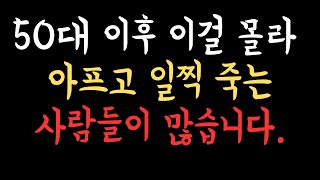 50대 이후 이걸 몰라
아프고 일찍 죽는
사람들이 많습니다.